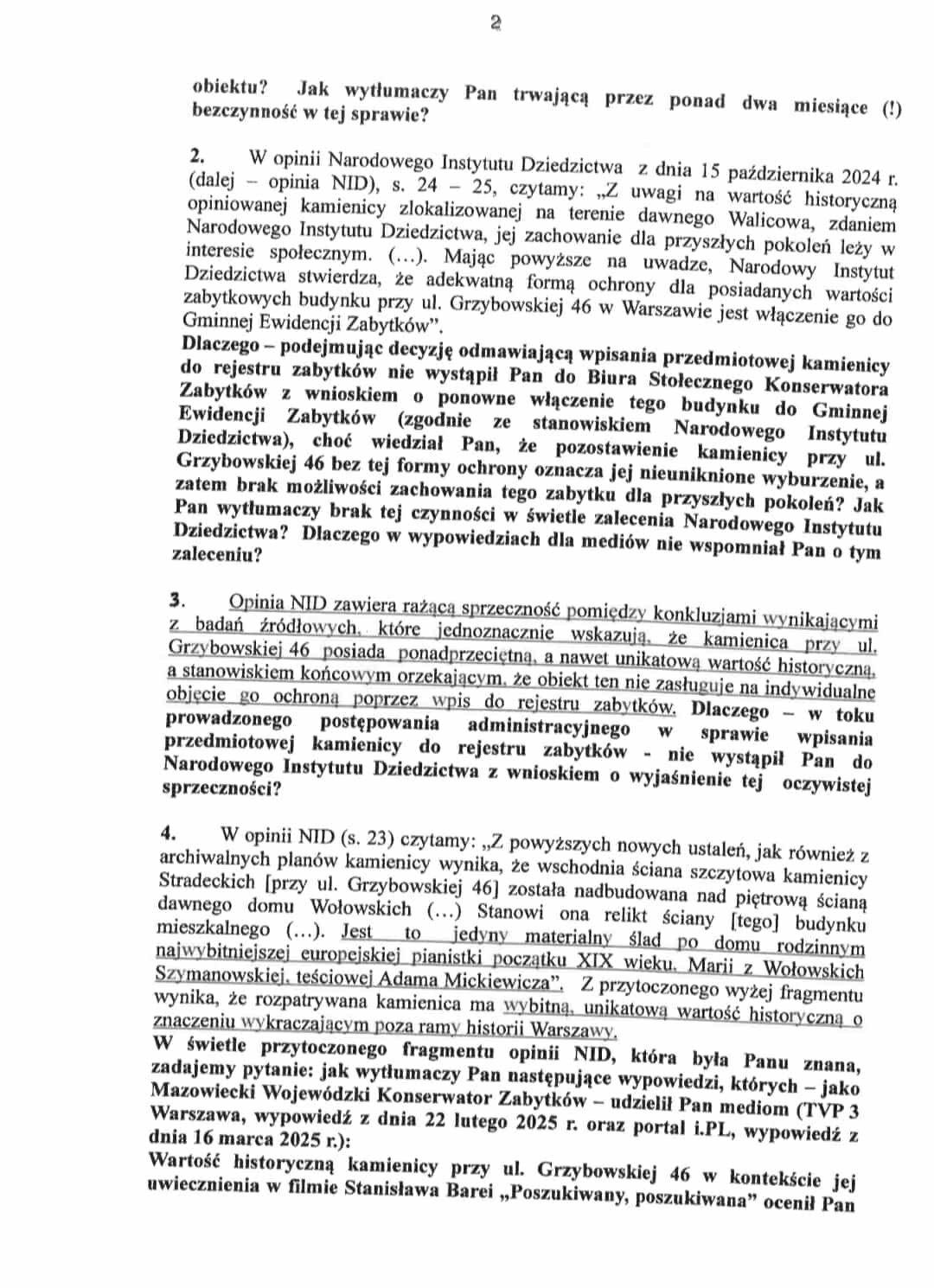 2

obiektu? Jak wytłumaczy Pan trwającą przez ponad dwa miesiące (!) bezczynność w tej sprawie?

2. W opinii Narodowego Instytutu Dziedzictwa z dnia 15 października 2024 r. (dalej – opinia NID), s. 24 – 25, czytamy: „Z uwagi na wartość historyczną opiniowanej kamienicy zlokalizowanej na terenie dawnego Walicowa, zdaniem Narodowego Instytutu Dziedzictwa, jej zachowanie dla przyszłych pokoleń leży w interesie społecznym. (…). Mając powyższe na uwadze, Narodowy Instytut Dziedzictwa stwierdza, że adekwatną formą ochrony dla posiadanych wartości zabytkowych budynku przy ul. Grzybowskiej 46 w Warszawie jest włączenie go do Gminnej Ewidencji Zabytków".
Dlaczego – podejmując decyzję odmawiającą wpisania przedmiotowej kamienicy do rejestru zabytków nie wystąpił Pan do Biura Stołecznego Konserwatora Zabytków z wnioskiem o ponowne włączenie tego budynku do Gminnej Ewidencji Zabytków (zgodnie ze stanowiskiem Narodowego Instytutu Dziedzictwa), choć wiedział Pan, że pozostawienie kamienicy przy ul. Grzybowskiej 46 bez tej formy ochrony oznacza jej nieuniknione wyburzenie, a zatem brak możliwości zachowania tego zabytku dla przyszłych pokoleń? Jak Pan wytłumaczy brak tej czynności w świetle zalecenia Narodowego Instytutu Dziedzictwa? Dlaczego w wypowiedziach dla mediów nie wspomniał Pan o tym zaleceniu?

3. Opinia NID zawiera rażącą sprzeczność pomiędzy konkluzjami wynikającymi z badań źródłowych, które jednoznacznie wskazują, że kamienica przy ul. Grzybowskiej 46 posiada ponadprzeciętną, a nawet unikatową wartość historyczną, a stanowiskiem końcowym orzekającym, że obiekt ten nie zasługuje na indywidualne objęcie go ochroną poprzez wpis do rejestru zabytków. Dlaczego – w toku prowadzonego postępowania administracyjnego w sprawie wpisania przedmiotowej kamienicy do rejestru zabytków - nie wystąpił Pan do Narodowego Instytutu Dziedzictwa z wnioskiem o wyjaśnienie tej oczywistej sprzeczności?

4. W opinii NID (s. 23) czytamy: „Z powyższych nowych ustaleń, jak również z archiwalnych planów kamienicy wynika, że wschodnia ściana szczytowa kamienicy Stradeckich [przy ul. Grzybowskiej 46] została nadbudowana nad piętrową ścianą dawnego domu Wołowskich (…) Stanowi ona relikt ściany [tego] budynku mieszkalnego (…). Jest to jedyny materialny ślad po domu rodzinnym najwybitniejszej europejskiej pianistki początku XIX wieku, Marii z Wołowskich Szymanowskiej, teściowej Adama Mickiewicza". Z przytoczonego wyżej fragmentu wynika, że rozpatrywana kamienica ma wybitną, unikatową wartość historyczną o znaczeniu wykraczającym poza ramy historii Warszawy.
W świetle przytoczonego fragmentu opinii NID, która była Panu znana, zadajemy pytanie: jak wytłumaczy Pan następujące wypowiedzi, których – jako Mazowiecki Wojewódzki Konserwator Zabytków – udzielił Pan mediom (TVP 3 Warszawa, wypowiedź z dnia 22 lutego 2025 r. oraz portal i.PL, wypowiedź z dnia 16 marca 2025 r.):
Wartość historyczną kamienicy przy ul. Grzybowskiej 46 w kontekście jej uwiecznienia w filmie Stanisława Barei „Poszukiwany, poszukiwana" ocenił Pan